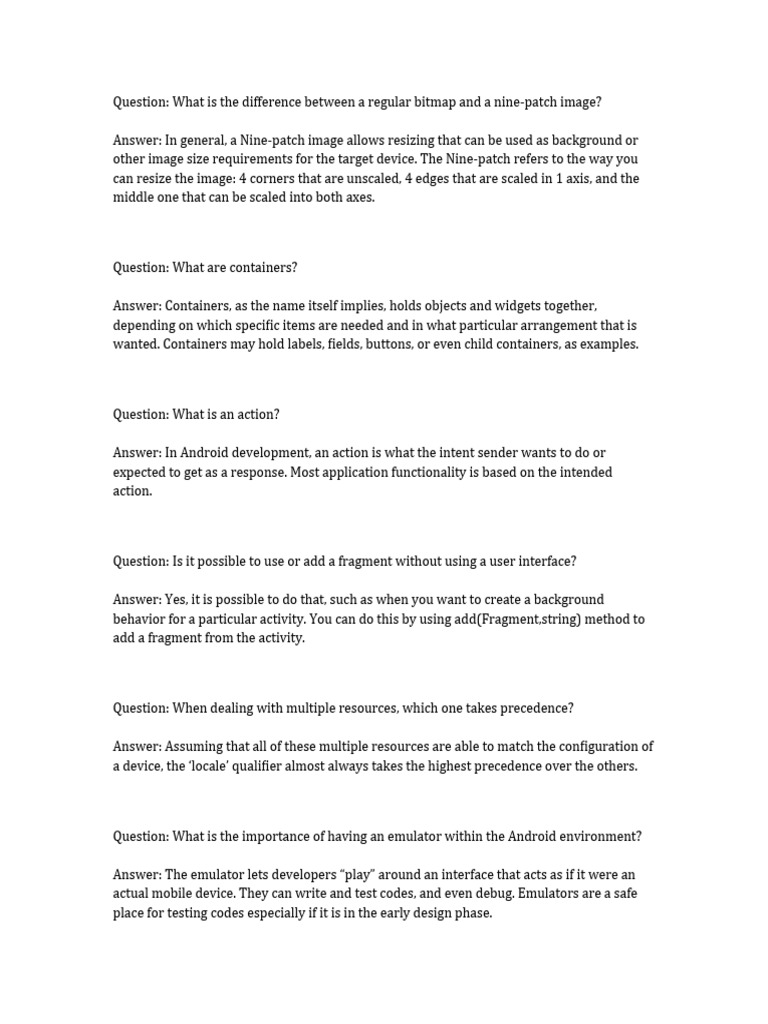 Question: What is the difference between a regular bitmap and a nine-patch image?

Answer: In general, a Nine-patch image allows resizing that can be used as background or other image size requirements for the target device. The Nine-patch refers to the way you can resize the image: 4 corners that are unscaled, 4 edges that are scaled in 1 axis, and the middle one that can be scaled into both axes.

Question: What are containers?

Answer: Containers, as the name itself implies, holds objects and widgets together, depending on which specific items are needed and in what particular arrangement that is wanted. Containers may hold labels, fields, buttons, or even child containers, as examples.

Question: What is an action?

Answer: In Android development, an action is what the intent sender wants to do or expected to get as a response. Most application functionality is based on the intended action.

Question: Is it possible to use or add a fragment without using a user interface?

Answer: Yes, it is possible to do that, such as when you want to create a background behavior for a particular activity. You can do this by using add(Fragment,string) method to add a fragment from the activity.

Question: When dealing with multiple resources, which one takes precedence?

Answer: Assuming that all of these multiple resources are able to match the configuration of a device, the 'locale' qualifier almost always takes the highest precedence over the others.

Question: What is the importance of having an emulator within the Android environment?

Answer: The emulator lets developers "play" around an interface that acts as if it were an actual mobile device. They can write and test codes, and even debug. Emulators are a safe place for testing codes especially if it is in the early design phase.